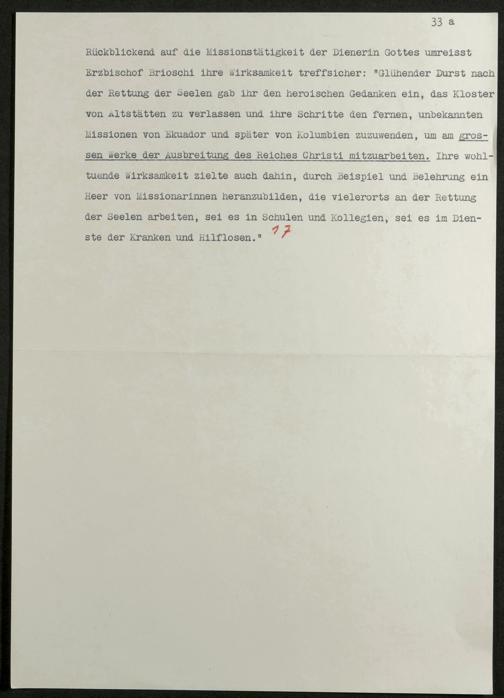 33 a

Rückblickend auf die Missionstätigkeit der Dienerin Gottes umreisst Erzbischof Brioschi ihre Wirksamkeit treffsicher: "Glühender Durst nach der Rettung der Seelen gab ihr den heroischen Gedanken ein, das Kloster von Altstätten zu verlassen und ihre Schritte den fernen, unbekannten Missionen von Ekuador und später von Kolumbien zuzuwenden, um am grossen Werke der Ausbreitung des Reiches Christi mitzuarbeiten. Ihre wohltuende Wirksamkeit zielte auch dahin, durch Beispiel und Belehrung ein Heer von Missionarinnen heranzubilden, die vielerorts an der Rettung der Seelen arbeiten, sei es in Schulen und Kollegien, sei es im Dienste der Kranken und Hilflosen." 17